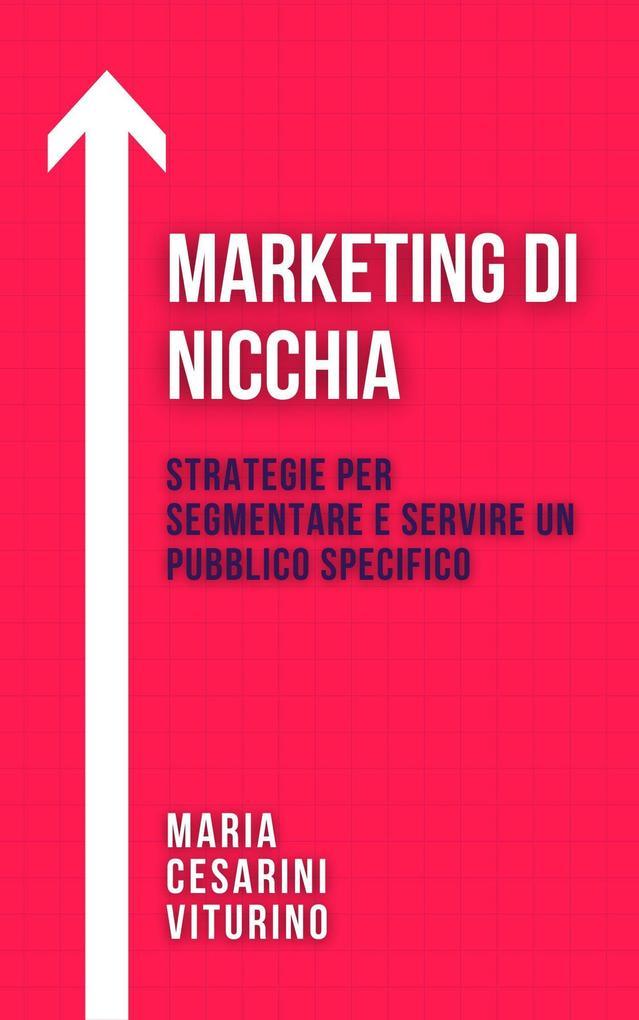 MARKETING DI NICCHIA

STRATEGIE PER SEGMENTARE E SERVIRE UN PUBBLICO SPECIFICO

MARIA CESARINI VITURINO